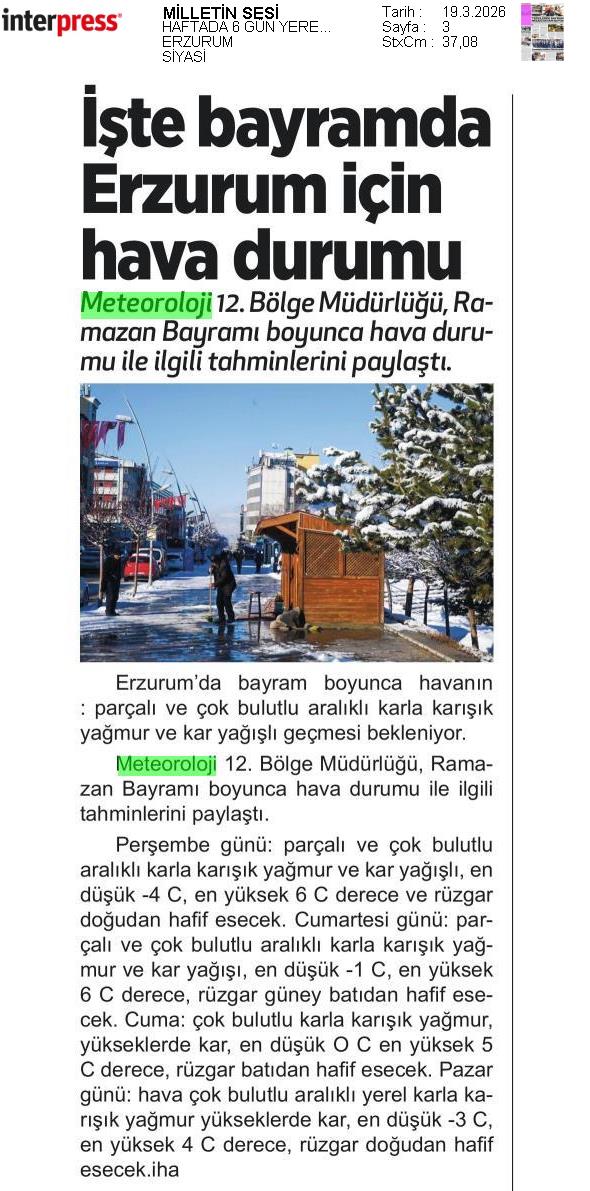 interpress

MİLLETİN SESİ
HAFTADA 6 GÜN YERE...
ERZURUM
SİYASİ

Tarih : 19.3.2026
Sayfa : 3
StxCm : 37,08

İşte bayramda Erzurum için hava durumu

Meteoroloji 12. Bölge Müdürlüğü, Ramazan Bayramı boyunca hava durumu ile ilgili tahminlerini paylaştı.

Erzurum'da bayram boyunca havanın : parçalı ve çok bulutlu aralıklı karla karışık yağmur ve kar yağışlı geçmesi bekleniyor.

Meteoroloji 12. Bölge Müdürlüğü, Ramazan Bayramı boyunca hava durumu ile ilgili tahminlerini paylaştı.

Perşembe günü: parçalı ve çok bulutlu aralıklı karla karışık yağmur ve kar yağışlı, en düşük -4 C, en yüksek 6 C derece ve rüzgar doğudan hafif esecek. Cumartesi günü: parçalı ve çok bulutlu aralıklı karla karışık yağmur ve kar yağışı, en düşük -1 C, en yüksek 6 C derece, rüzgar güney batıdan hafif esecek. Cuma: çok bulutlu karla karışık yağmur, yükseklerde kar, en düşük O C en yüksek 5 C derece, rüzgar batıdan hafif esecek. Pazar günü: hava çok bulutlu aralıklı yerel karla karışık yağmur yükseklerde kar, en düşük -3 C, en yüksek 4 C derece, rüzgar doğudan hafif esecek.iha